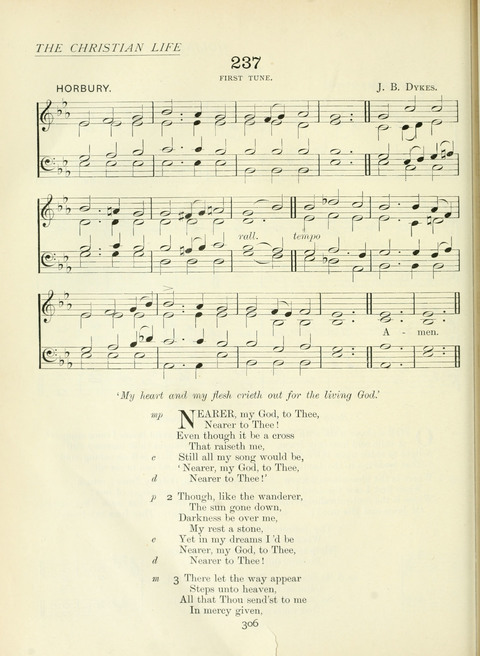 THE CHRISTIAN LIFE

237

FIRST TUNE.

HORBURY.

J. B. DYKES.

rall. tempo

A - men.

'My heart and my flesh crieth out for the living God.'

mp NEARER, my God, to Thee,
Nearer to Thee!
Even though it be a cross
That raiseth me,
c Still all my song would be,
'Nearer, my God, to Thee,
d Nearer to Thee!'

p 2 Though, like the wanderer,
The sun gone down,
Darkness be over me,
My rest a stone,
c Yet in my dreams I'd be
Nearer, my God, to Thee,
d Nearer to Thee!

m 3 There let the way appear
Steps unto heaven,
All that Thou send'st to me
In mercy given,

306